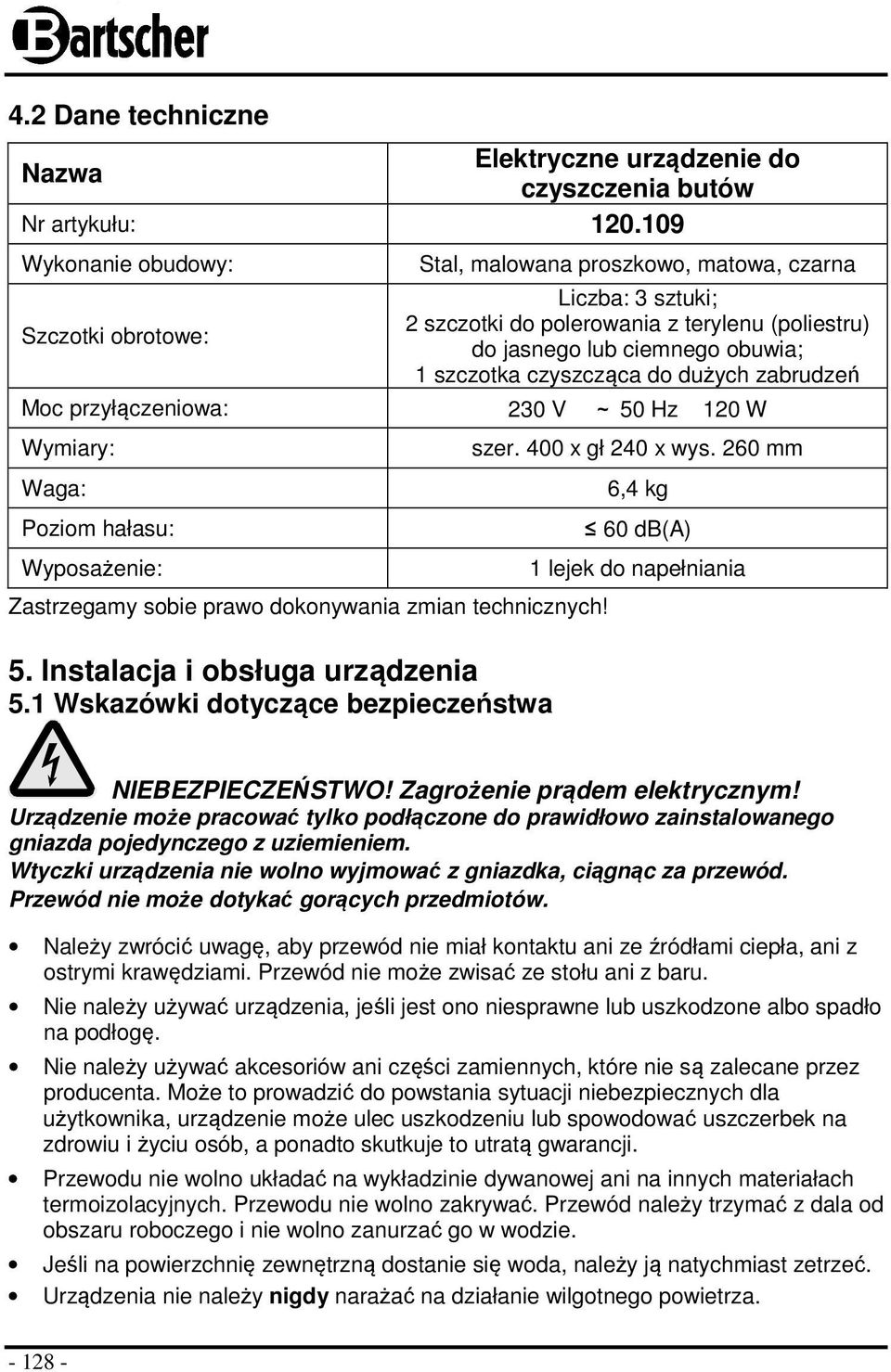 Bartscher

4.2 Dane techniczne

| Nazwa | Elektryczne urządzenie do czyszczenia butów |
|---|---|
| Nr artykułu: | 120.109 |
| Wykonanie obudowy: | Stal, malowana proszkowo, matowa, czarna |
| Szczotki obrotowe: | Liczba: 3 sztuki; 2 szczotki do polerowania z terylenu (poliestru) do jasnego lub ciemnego obuwia; 1 szczotka czyszcząca do dużych zabrudzeń |
| Moc przyłączeniowa: | 230 V ~ 50 Hz 120 W |
| Wymiary: | szer. 400 x gł 240 x wys. 260 mm |
| Waga: | 6,4 kg |
| Poziom hałasu: | ≤ 60 db(A) |
| Wyposażenie: | 1 lejek do napełniania |

Zastrzegamy sobie prawo dokonywania zmian technicznych!

5. Instalacja i obsługa urządzenia
5.1 Wskazówki dotyczące bezpieczeństwa

NIEBEZPIECZEŃSTWO! Zagrożenie prądem elektrycznym!
Urządzenie może pracować tylko podłączone do prawidłowo zainstalowanego gniazda pojedynczego z uziemieniem.
Wtyczki urządzenia nie wolno wyjmować z gniazdka, ciągnąc za przewód.
Przewód nie może dotykać gorących przedmiotów.

• Należy zwrócić uwagę, aby przewód nie miał kontaktu ani ze źródłami ciepła, ani z ostrymi krawędziami. Przewód nie może zwisać ze stołu ani z baru.
• Nie należy używać urządzenia, jeśli jest ono niesprawne lub uszkodzone albo spadło na podłogę.
• Nie należy używać akcesoriów ani części zamiennych, które nie są zalecane przez producenta. Może to prowadzić do powstania sytuacji niebezpiecznych dla użytkownika, urządzenie może ulec uszkodzeniu lub spowodować uszczerbek na zdrowiu i życiu osób, a ponadto skutkuje to utratą gwarancji.
• Przewodu nie wolno układać na wykładzinie dywanowej ani na innych materiałach termoizolacyjnych. Przewodu nie wolno zakrywać. Przewód należy trzymać z dala od obszaru roboczego i nie wolno zanurzać go w wodzie.
• Jeśli na powierzchnię zewnętrzną dostanie się woda, należy ją natychmiast zetrzeć.
• Urządzenia nie należy nigdy narażać na działanie wilgotnego powietrza.

- 128 -